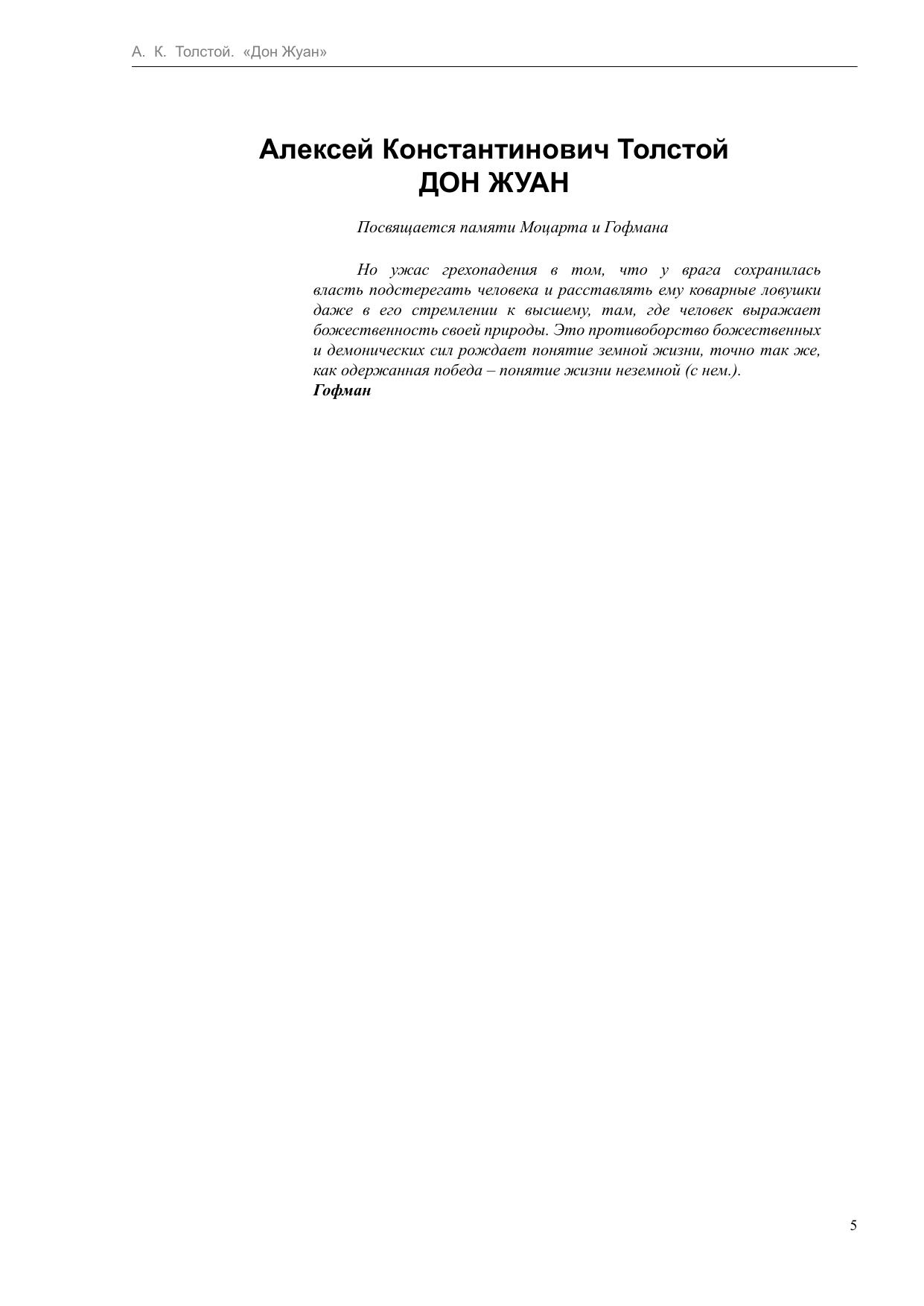 А. К. Толстой. «Дон Жуан»

Алексей Константинович Толстой
ДОН ЖУАН

Посвящается памяти Моцарта и Гофмана

Но ужас грехопадения в том, что у врага сохранилась власть подстерегать человека и расставлять ему коварные ловушки даже в его стремлении к высшему, там, где человек выражает божественность своей природы. Это противоборство божественных и демонических сил рождает понятие земной жизни, точно так же, как одержанная победа – понятие жизни неземной (с нем.).
Гофман

5